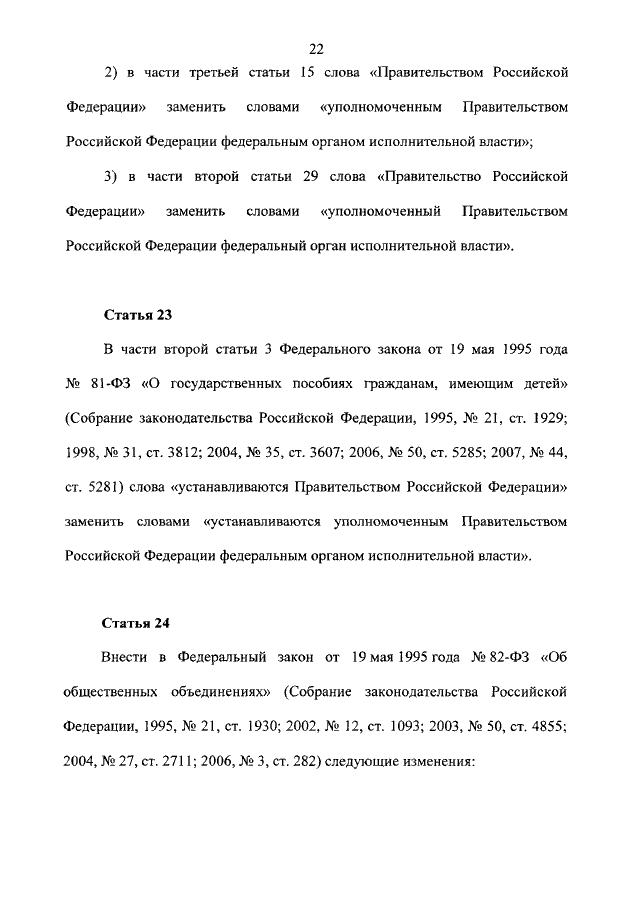 22

2) в части третьей статьи 15 слова «Правительством Российской Федерации» заменить словами «уполномоченным Правительством Российской Федерации федеральным органом исполнительной власти»;

3) в части второй статьи 29 слова «Правительство Российской Федерации» заменить словами «уполномоченный Правительством Российской Федерации федеральный орган исполнительной власти».

Статья 23

В части второй статьи 3 Федерального закона от 19 мая 1995 года № 81-ФЗ «О государственных пособиях гражданам, имеющим детей» (Собрание законодательства Российской Федерации, 1995, № 21, ст. 1929; 1998, № 31, ст. 3812; 2004, № 35, ст. 3607; 2006, № 50, ст. 5285; 2007, № 44, ст. 5281) слова «устанавливаются Правительством Российской Федерации» заменить словами «устанавливаются уполномоченным Правительством Российской Федерации федеральным органом исполнительной власти».

Статья 24

Внести в Федеральный закон от 19 мая 1995 года № 82-ФЗ «Об общественных объединениях» (Собрание законодательства Российской Федерации, 1995, № 21, ст. 1930; 2002, № 12, ст. 1093; 2003, № 50, ст. 4855; 2004, № 27, ст. 2711; 2006, № 3, ст. 282) следующие изменения: